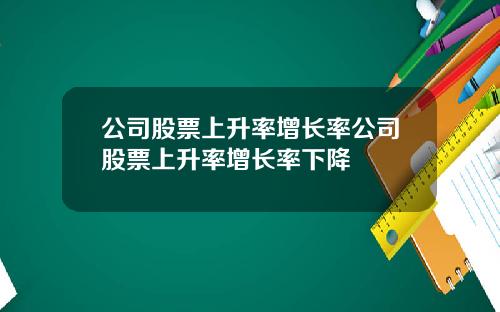 公司股票上升率增长率公司股票上升率增长率下降